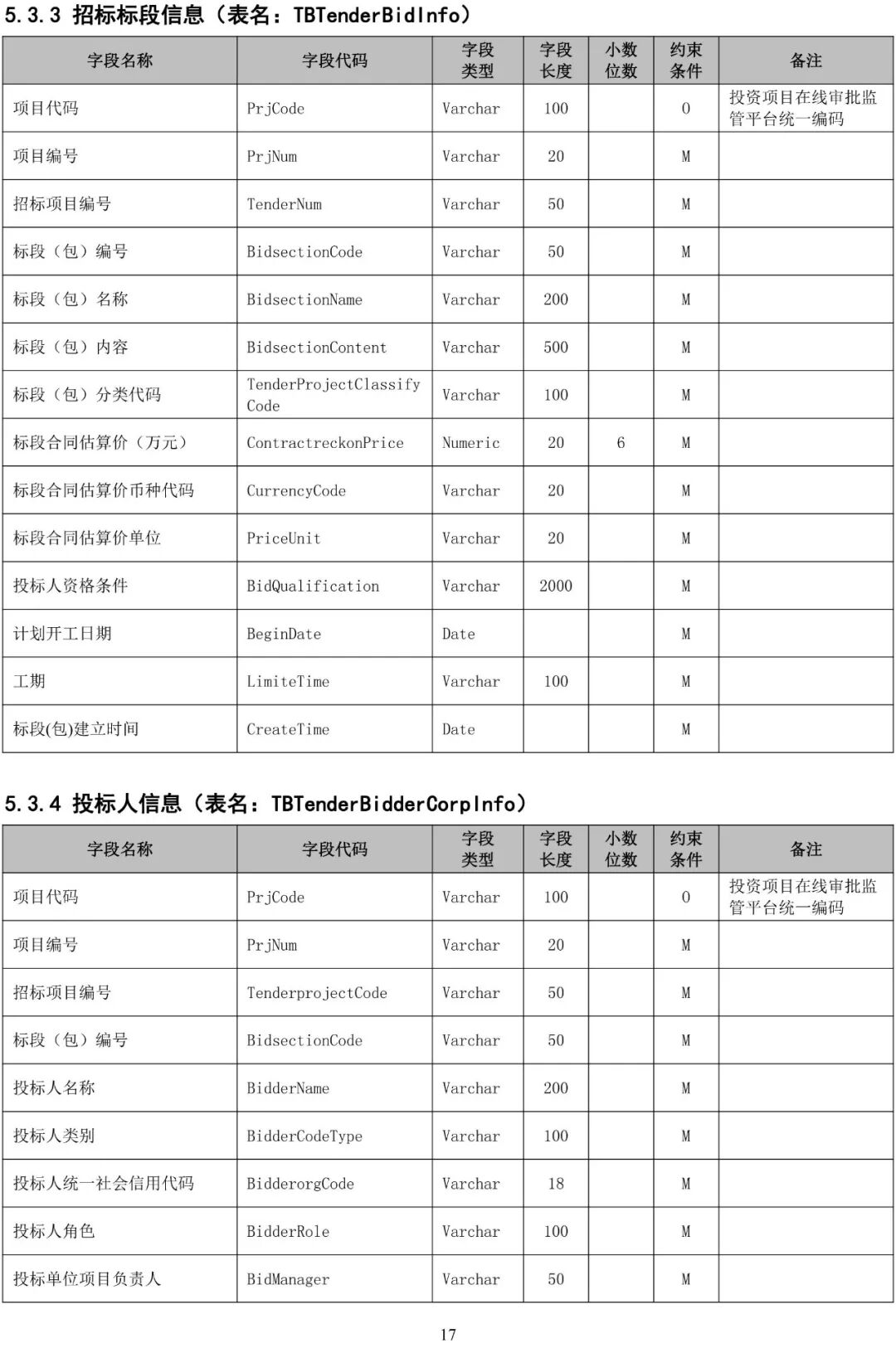 5.3.3 招标标段信息（表名：TBTenderBidInfo）

| 字段名称 | 字段代码 | 字段类型 | 字段长度 | 小数位数 | 约束条件 | 备注 |
|---|---|---|---|---|---|---|
| 项目代码 | PrjCode | Varchar | 100 | | O | 投资项目在线审批监管平台统一编码 |
| 项目编号 | PrjNum | Varchar | 20 | | M | |
| 招标项目编号 | TenderNum | Varchar | 50 | | M | |
| 标段（包）编号 | BidsectionCode | Varchar | 50 | | M | |
| 标段（包）名称 | BidsectionName | Varchar | 200 | | M | |
| 标段（包）内容 | BidsectionContent | Varchar | 500 | | M | |
| 标段（包）分类代码 | TenderProjectClassifyCode | Varchar | 100 | | M | |
| 标段合同估算价（万元） | ContractreckonPrice | Numeric | 20 | 6 | M | |
| 标段合同估算价币种代码 | CurrencyCode | Varchar | 20 | | M | |
| 标段合同估算价单位 | PriceUnit | Varchar | 20 | | M | |
| 投标人资格条件 | BidQualification | Varchar | 2000 | | M | |
| 计划开工日期 | BeginDate | Date | | | M | |
| 工期 | LimiteTime | Varchar | 100 | | M | |
| 标段(包)建立时间 | CreateTime | Date | | | M | |

5.3.4 投标人信息（表名：TBTenderBidderCorpInfo）

| 字段名称 | 字段代码 | 字段类型 | 字段长度 | 小数位数 | 约束条件 | 备注 |
|---|---|---|---|---|---|---|
| 项目代码 | PrjCode | Varchar | 100 | | O | 投资项目在线审批监管平台统一编码 |
| 项目编号 | PrjNum | Varchar | 20 | | M | |
| 招标项目编号 | TenderprojectCode | Varchar | 50 | | M | |
| 标段（包）编号 | BidsectionCode | Varchar | 50 | | M | |
| 投标人名称 | BidderName | Varchar | 200 | | M | |
| 投标人类别 | BidderCodeType | Varchar | 100 | | M | |
| 投标人统一社会信用代码 | BidderorgCode | Varchar | 18 | | M | |
| 投标人角色 | BidderRole | Varchar | 100 | | M | |
| 投标单位项目负责人 | BidManager | Varchar | 50 | | M | |

17